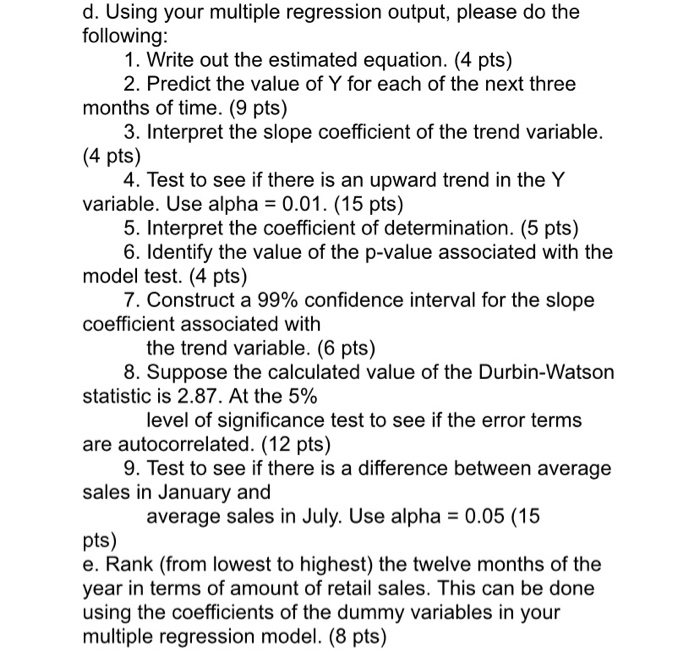 d. Using your multiple regression output, please do the following:

1. Write out the estimated equation. (4 pts)

2. Predict the value of Y for each of the next three months of time. (9 pts)

3. Interpret the slope coefficient of the trend variable. (4 pts)

4. Test to see if there is an upward trend in the Y variable. Use alpha = 0.01. (15 pts)

5. Interpret the coefficient of determination. (5 pts)

6. Identify the value of the p-value associated with the model test. (4 pts)

7. Construct a 99% confidence interval for the slope coefficient associated with the trend variable. (6 pts)

8. Suppose the calculated value of the Durbin-Watson statistic is 2.87. At the 5% level of significance test to see if the error terms are autocorrelated. (12 pts)

9. Test to see if there is a difference between average sales in January and average sales in July. Use alpha = 0.05 (15 pts)

e. Rank (from lowest to highest) the twelve months of the year in terms of amount of retail sales. This can be done using the coefficients of the dummy variables in your multiple regression model. (8 pts)